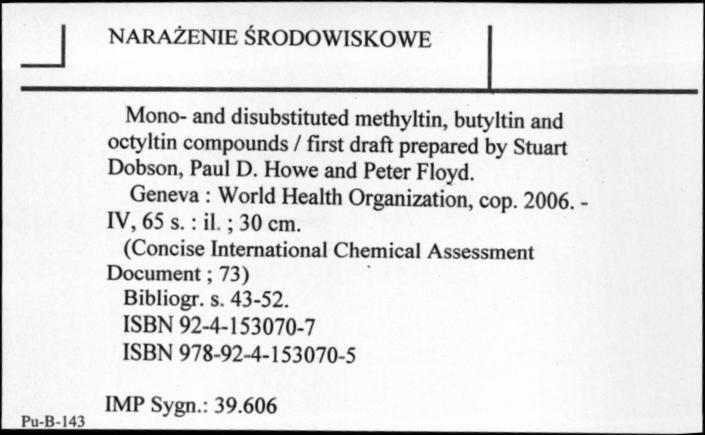 NARAŻENIE ŚRODOWISKOWE

Mono- and disubstituted methyltin, butyltin and octyltin compounds / first draft prepared by Stuart Dobson, Paul D. Howe and Peter Floyd.

Geneva : World Health Organization, cop. 2006. - IV, 65 s. : il. ; 30 cm.

(Concise International Chemical Assessment Document ; 73)

Bibliogr. s. 43-52.

ISBN 92-4-153070-7

ISBN 978-92-4-153070-5

IMP Sygn.: 39.606

Pu-B-143